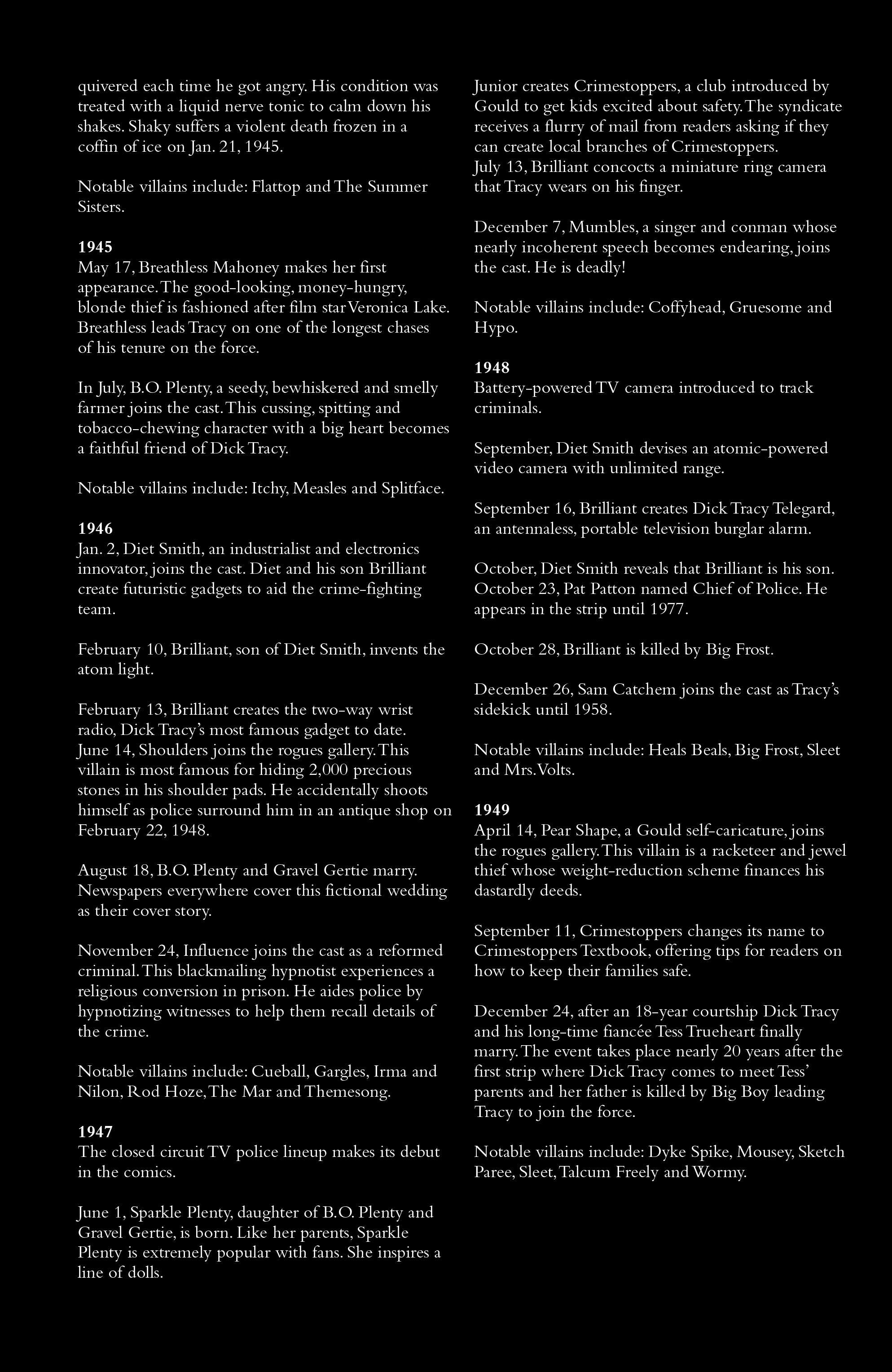 quivered each time he got angry. His condition was treated with a liquid nerve tonic to calm down his shakes. Shaky suffers a violent death frozen in a coffin of ice on Jan. 21, 1945.

Notable villains include: Flattop and The Summer Sisters.

1945
May 17, Breathless Mahoney makes her first appearance. The good-looking, money-hungry, blonde thief is fashioned after film star Veronica Lake. Breathless leads Tracy on one of the longest chases of his tenure on the force.

In July, B.O. Plenty, a seedy, bewhiskered and smelly farmer joins the cast. This cussing, spitting and tobacco-chewing character with a big heart becomes a faithful friend of Dick Tracy.

Notable villains include: Itchy, Measles and Splitface.

1946
Jan. 2, Diet Smith, an industrialist and electronics innovator, joins the cast. Diet and his son Brilliant create futuristic gadgets to aid the crime-fighting team.

February 10, Brilliant, son of Diet Smith, invents the atom light.

February 13, Brilliant creates the two-way wrist radio, Dick Tracy's most famous gadget to date.
June 14, Shoulders joins the rogues gallery. This villain is most famous for hiding 2,000 precious stones in his shoulder pads. He accidentally shoots himself as police surround him in an antique shop on February 22, 1948.

August 18, B.O. Plenty and Gravel Gertie marry. Newspapers everywhere cover this fictional wedding as their cover story.

November 24, Influence joins the cast as a reformed criminal. This blackmailing hypnotist experiences a religious conversion in prison. He aides police by hypnotizing witnesses to help them recall details of the crime.

Notable villains include: Cueball, Gargles, Irma and Nilon, Rod Hoze, The Mar and Themesong.

1947
The closed circuit TV police lineup makes its debut in the comics.

June 1, Sparkle Plenty, daughter of B.O. Plenty and Gravel Gertie, is born. Like her parents, Sparkle Plenty is extremely popular with fans. She inspires a line of dolls.

Junior creates Crimestoppers, a club introduced by Gould to get kids excited about safety. The syndicate receives a flurry of mail from readers asking if they can create local branches of Crimestoppers.
July 13, Brilliant concocts a miniature ring camera that Tracy wears on his finger.

December 7, Mumbles, a singer and conman whose nearly incoherent speech becomes endearing, joins the cast. He is deadly!

Notable villains include: Coffyhead, Gruesome and Hypo.

1948
Battery-powered TV camera introduced to track criminals.

September, Diet Smith devises an atomic-powered video camera with unlimited range.

September 16, Brilliant creates Dick Tracy Telegard, an antennaless, portable television burglar alarm.

October, Diet Smith reveals that Brilliant is his son.
October 23, Pat Patton named Chief of Police. He appears in the strip until 1977.

October 28, Brilliant is killed by Big Frost.

December 26, Sam Catchem joins the cast as Tracy's sidekick until 1958.

Notable villains include: Heals Beals, Big Frost, Sleet and Mrs. Volts.

1949
April 14, Pear Shape, a Gould self-caricature, joins the rogues gallery. This villain is a racketeer and jewel thief whose weight-reduction scheme finances his dastardly deeds.

September 11, Crimestoppers changes its name to Crimestoppers Textbook, offering tips for readers on how to keep their families safe.

December 24, after an 18-year courtship Dick Tracy and his long-time fiancée Tess Trueheart finally marry. The event takes place nearly 20 years after the first strip where Dick Tracy comes to meet Tess' parents and her father is killed by Big Boy leading Tracy to join the force.

Notable villains include: Dyke Spike, Mousey, Sketch Paree, Sleet, Talcum Freely and Wormy.